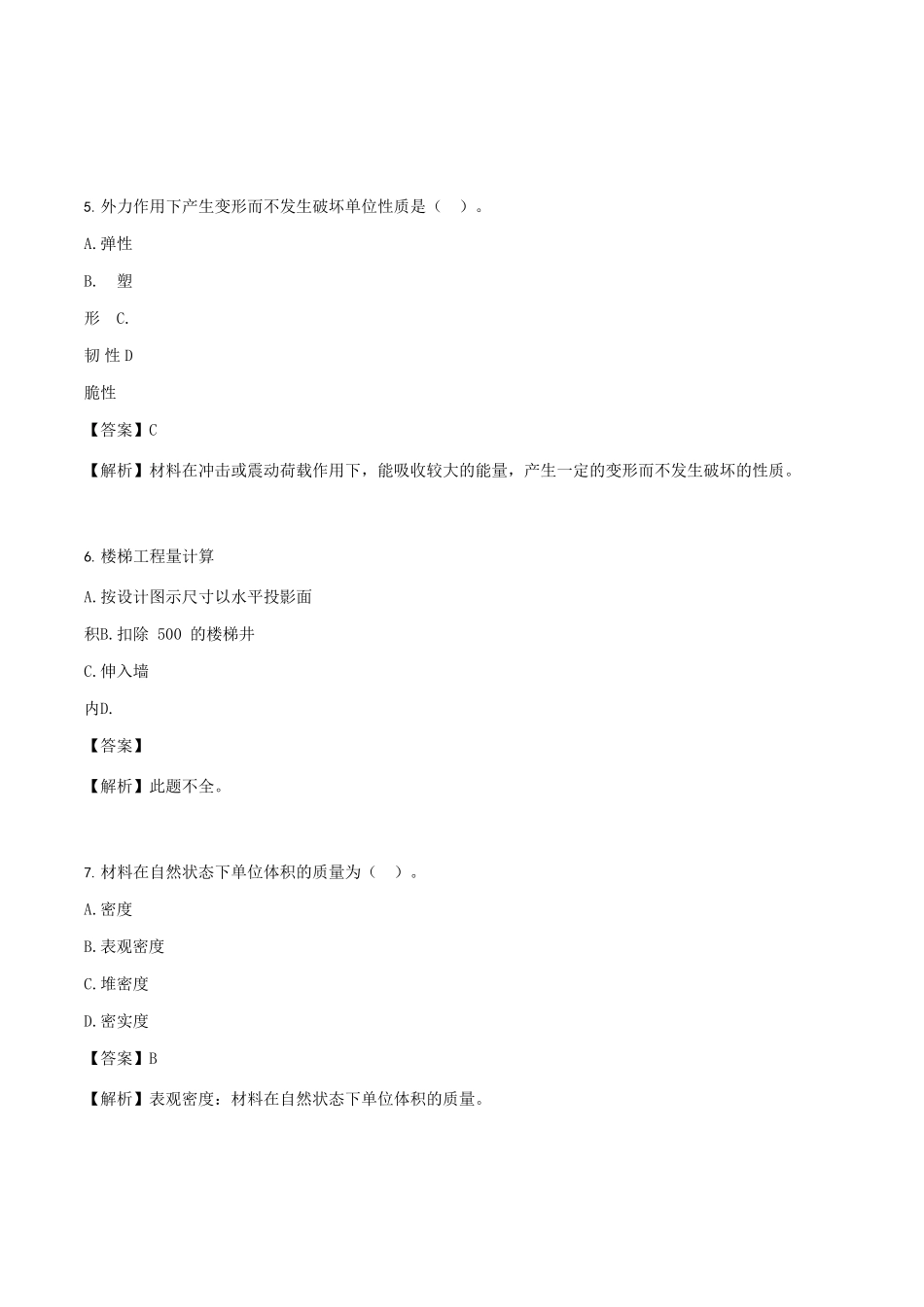 5. 外力作用下产生变形而不发生破坏单位性质是（　）。

A. 弹性

B.　塑

形　C.

韧 性 D

脆性

【答案】C

【解析】材料在冲击或震动荷载作用下，能吸收较大的能量，产生一定的变形而不发生破坏的性质。

6. 楼梯工程量计算

A. 按设计图示尺寸以水平投影面

积B. 扣除 500 的楼梯井

C. 伸入墙

内D.

【答案】

【解析】此题不全。

7. 材料在自然状态下单位体积的质量为（　）。

A. 密度

B. 表观密度

C. 堆密度

D. 密实度

【答案】B

【解析】表观密度：材料在自然状态下单位体积的质量。